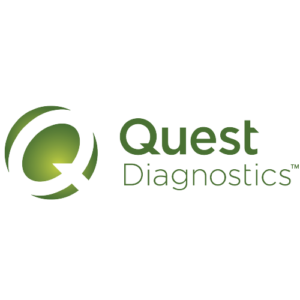 Quest
Diagnostics™